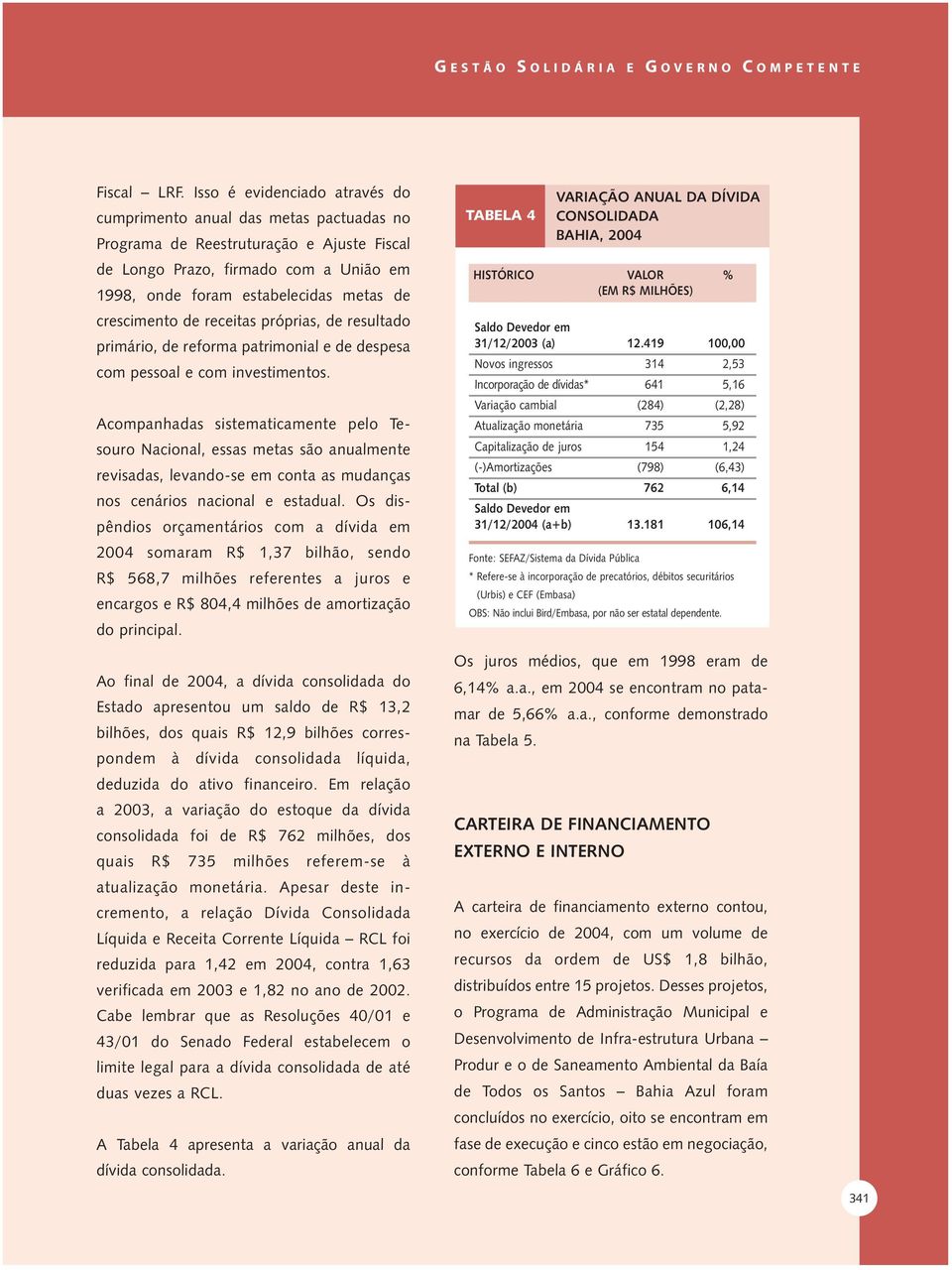 GESTÃO SOLIDÁRIA E GOVERNO COMPETENTE

Fiscal – LRF. Isso é evidenciado através do cumprimento anual das metas pactuadas no Programa de Reestruturação e Ajuste Fiscal de Longo Prazo, firmado com a União em 1998, onde foram estabelecidas metas de crescimento de receitas próprias, de resultado primário, de reforma patrimonial e de despesa com pessoal e com investimentos.

Acompanhadas sistematicamente pelo Tesouro Nacional, essas metas são anualmente revisadas, levando-se em conta as mudanças nos cenários nacional e estadual. Os dispêndios orçamentários com a dívida em 2004 somaram R$ 1,37 bilhão, sendo R$ 568,7 milhões referentes a juros e encargos e R$ 804,4 milhões de amortização do principal.

Ao final de 2004, a dívida consolidada do Estado apresentou um saldo de R$ 13,2 bilhões, dos quais R$ 12,9 bilhões correspondem à dívida consolidada líquida, deduzida do ativo financeiro. Em relação a 2003, a variação do estoque da dívida consolidada foi de R$ 762 milhões, dos quais R$ 735 milhões referem-se à atualização monetária. Apesar deste incremento, a relação Dívida Consolidada Líquida e Receita Corrente Líquida – RCL foi reduzida para 1,42 em 2004, contra 1,63 verificada em 2003 e 1,82 no ano de 2002. Cabe lembrar que as Resoluções 40/01 e 43/01 do Senado Federal estabelecem o limite legal para a dívida consolidada de até duas vezes a RCL.

A Tabela 4 apresenta a variação anual da dívida consolidada.

TABELA 4 VARIAÇÃO ANUAL DA DÍVIDA CONSOLIDADA BAHIA, 2004

| HISTÓRICO | VALOR (EM R$ MILHÕES) | % |
|---|---|---|
| Saldo Devedor em 31/12/2003 (a) | 12.419 | 100,00 |
| Novos ingressos | 314 | 2,53 |
| Incorporação de dívidas* | 641 | 5,16 |
| Variação cambial | (284) | (2,28) |
| Atualização monetária | 735 | 5,92 |
| Capitalização de juros | 154 | 1,24 |
| (-)Amortizações | (798) | (6,43) |
| Total (b) | 762 | 6,14 |
| Saldo Devedor em 31/12/2004 (a+b) | 13.181 | 106,14 |

Fonte: SEFAZ/Sistema da Dívida Pública
* Refere-se à incorporação de precatórios, débitos securitários (Urbis) e CEF (Embasa)
OBS: Não inclui Bird/Embasa, por não ser estatal dependente.

Os juros médios, que em 1998 eram de 6,14% a.a., em 2004 se encontram no patamar de 5,66% a.a., conforme demonstrado na Tabela 5.

CARTEIRA DE FINANCIAMENTO EXTERNO E INTERNO

A carteira de financiamento externo contou, no exercício de 2004, com um volume de recursos da ordem de US$ 1,8 bilhão, distribuídos entre 15 projetos. Desses projetos, o Programa de Administração Municipal e Desenvolvimento de Infra-estrutura Urbana – Produr e o de Saneamento Ambiental da Baía de Todos os Santos – Bahia Azul foram concluídos no exercício, oito se encontram em fase de execução e cinco estão em negociação, conforme Tabela 6 e Gráfico 6.

341